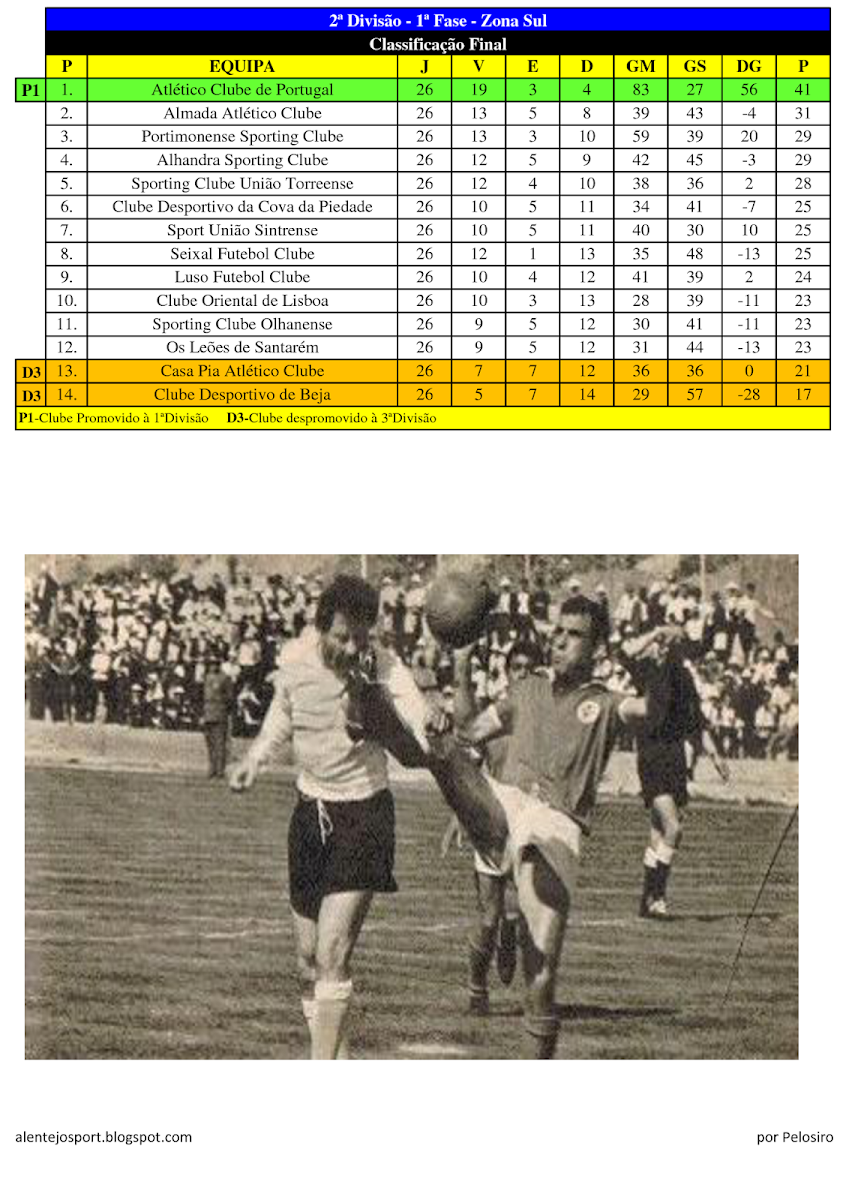 2ª Divisão - 1ª Fase - Zona Sul

Classificação Final

|  | P | EQUIPA | J | V | E | D | GM | GS | DG | P |
|---|---|---|---|---|---|---|---|---|---|---|
| P1 | 1. | Atlético Clube de Portugal | 26 | 19 | 3 | 4 | 83 | 27 | 56 | 41 |
|  | 2. | Almada Atlético Clube | 26 | 13 | 5 | 8 | 39 | 43 | -4 | 31 |
|  | 3. | Portimonense Sporting Clube | 26 | 13 | 3 | 10 | 59 | 39 | 20 | 29 |
|  | 4. | Alhandra Sporting Clube | 26 | 12 | 5 | 9 | 42 | 45 | -3 | 29 |
|  | 5. | Sporting Clube União Torreense | 26 | 12 | 4 | 10 | 38 | 36 | 2 | 28 |
|  | 6. | Clube Desportivo da Cova da Piedade | 26 | 10 | 5 | 11 | 34 | 41 | -7 | 25 |
|  | 7. | Sport União Sintrense | 26 | 10 | 5 | 11 | 40 | 30 | 10 | 25 |
|  | 8. | Seixal Futebol Clube | 26 | 12 | 1 | 13 | 35 | 48 | -13 | 25 |
|  | 9. | Luso Futebol Clube | 26 | 10 | 4 | 12 | 41 | 39 | 2 | 24 |
|  | 10. | Clube Oriental de Lisboa | 26 | 10 | 3 | 13 | 28 | 39 | -11 | 23 |
|  | 11. | Sporting Clube Olhanense | 26 | 9 | 5 | 12 | 30 | 41 | -11 | 23 |
|  | 12. | Os Leões de Santarém | 26 | 9 | 5 | 12 | 31 | 44 | -13 | 23 |
| D3 | 13. | Casa Pia Atlético Clube | 26 | 7 | 7 | 12 | 36 | 36 | 0 | 21 |
| D3 | 14. | Clube Desportivo de Beja | 26 | 5 | 7 | 14 | 29 | 57 | -28 | 17 |

P1-Clube Promovido à 1ªDivisão D3-Clube despromovido à 3ªDivisão

alentejosport.blogspot.com

por Pelosiro